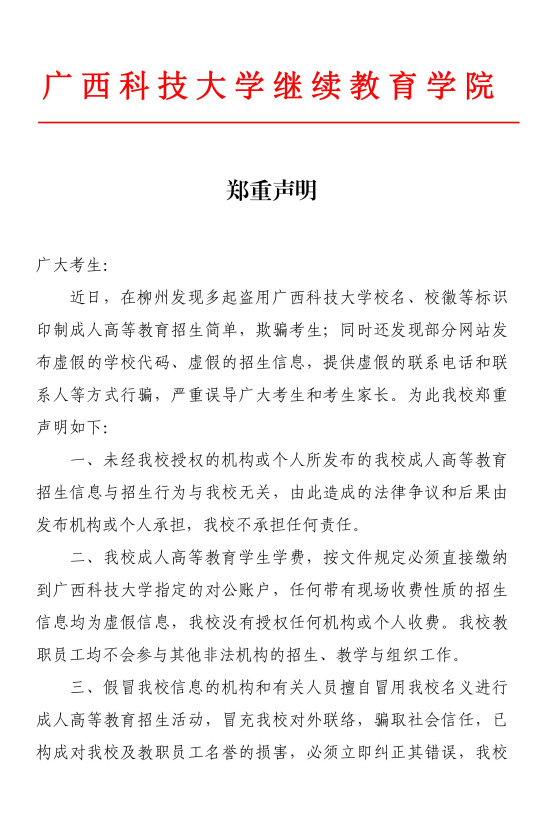 广西科技大学继续教育学院

郑重声明

广大考生:

近日，在柳州发现多起盗用广西科技大学校名、校徽等标识印制成人高等教育招生简单，欺骗考生；同时还发现部分网站发布虚假的学校代码、虚假的招生信息，提供虚假的联系电话和联系人等方式行骗，严重误导广大考生和考生家长。为此我校郑重声明如下:

一、未经我校授权的机构或个人所发布的我校成人高等教育招生信息与招生行为与我校无关，由此造成的法律争议和后果由发布机构或个人承担，我校不承担任何责任。

二、我校成人高等教育学生学费，按文件规定必须直接缴纳到广西科技大学指定的对公账户，任何带有现场收费性质的招生信息均为虚假信息，我校没有授权任何机构或个人收费。我校教职员工均不会参与其他非法机构的招生、教学与组织工作。

三、假冒我校信息的机构和有关人员擅自冒用我校名义进行成人高等教育招生活动，冒充我校对外联络，骗取社会信任，已构成对我校及教职员工名誉的损害，必须立即纠正其错误，我校